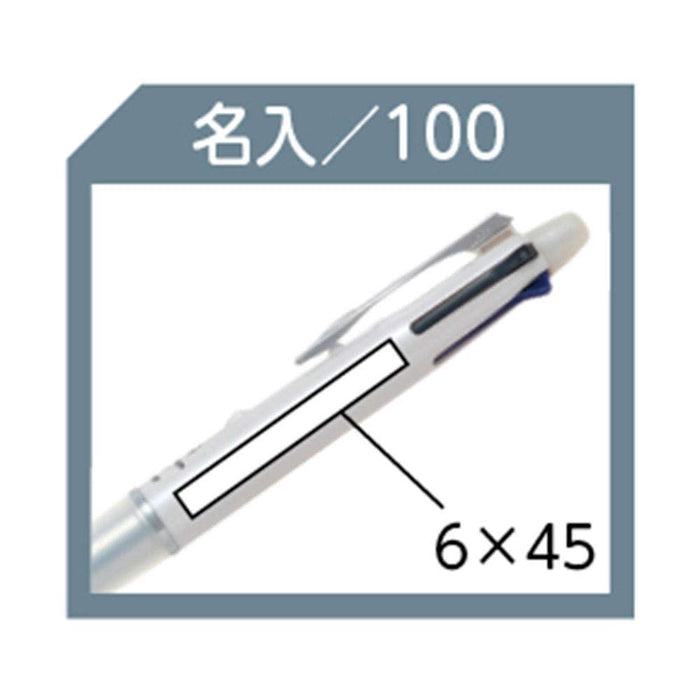 名入／100

6×45